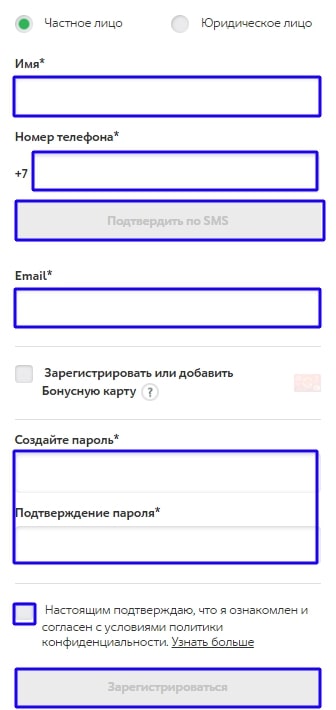 Частное лицо Юридическое лицо

Имя*

Номер телефона*

+7

Подтвердить по SMS

Email*

Зарегистрировать или добавить Бонусную карту ?

Создайте пароль*

Подтверждение пароля*

Настоящим подтверждаю, что я ознакомлен и согласен с условиями политики конфиденциальности. Узнать больше

Зарегистрироваться